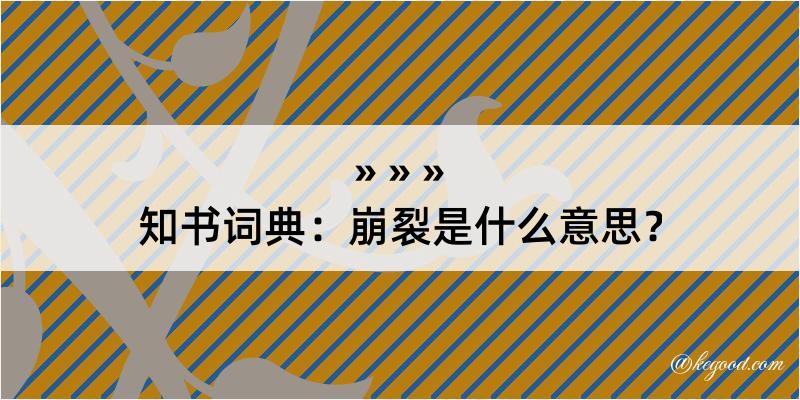 » » »
知书词典：崩裂是什么意思？

@kegood.com